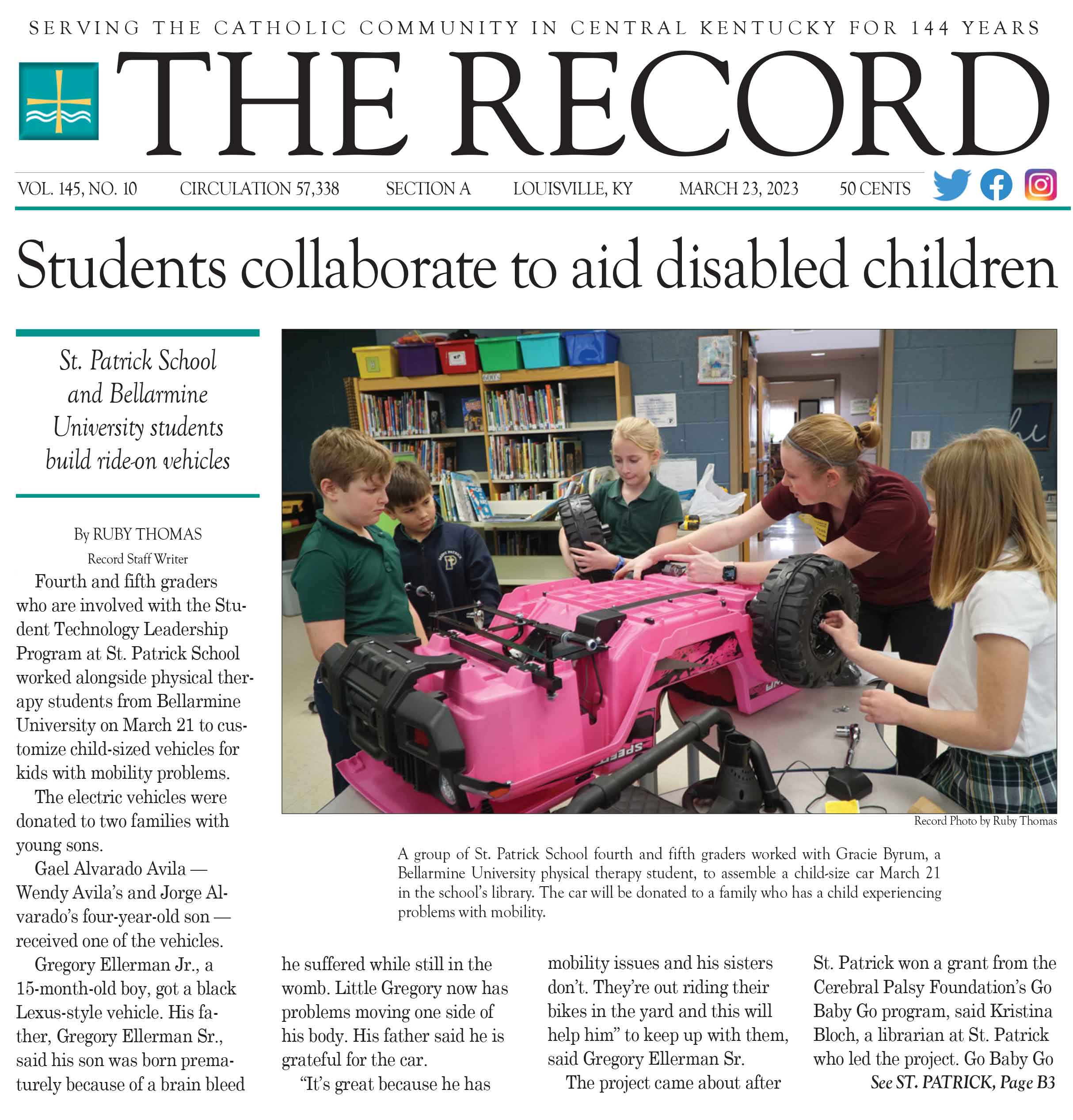 SERVING THE CATHOLIC COMMUNITY IN CENTRAL KENTUCKY FOR 144 YEARS

THE RECORD

VOL. 145, NO. 10 CIRCULATION 57,338 SECTION A LOUISVILLE, KY MARCH 23, 2023 50 CENTS

Students collaborate to aid disabled children

St. Patrick School and Bellarmine University students build ride-on vehicles

By RUBY THOMAS
Record Staff Writer

Fourth and fifth graders who are involved with the Student Technology Leadership Program at St. Patrick School worked alongside physical therapy students from Bellarmine University on March 21 to customize child-sized vehicles for kids with mobility problems.

The electric vehicles were donated to two families with young sons.

Gael Alvarado Avila — Wendy Avila's and Jorge Alvarado's four-year-old son — received one of the vehicles.

Gregory Ellerman Jr., a 15-month-old boy, got a black Lexus-style vehicle. His father, Gregory Ellerman Sr., said his son was born prematurely because of a brain bleed he suffered while still in the womb. Little Gregory now has problems moving one side of his body. His father said he is grateful for the car.

"It's great because he has mobility issues and his sisters don't. They're out riding their bikes in the yard and this will help him" to keep up with them, said Gregory Ellerman Sr.

The project came about after St. Patrick won a grant from the Cerebral Palsy Foundation's Go Baby Go program, said Kristina Bloch, a librarian at St. Patrick who led the project. Go Baby Go

See ST. PATRICK, Page B3

Record Photo by Ruby Thomas

A group of St. Patrick School fourth and fifth graders worked with Gracie Byrum, a Bellarmine University physical therapy student, to assemble a child-size car March 21 in the school's library. The car will be donated to a family who has a child experiencing problems with mobility.